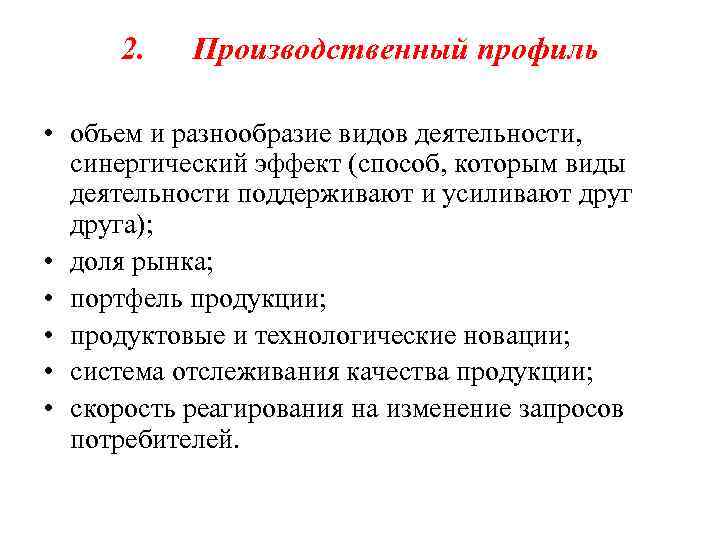 2. Производственный профиль

• объем и разнообразие видов деятельности, синергический эффект (способ, которым виды деятельности поддерживают и усиливают друг друга);
• доля рынка;
• портфель продукции;
• продуктовые и технологические новации;
• система отслеживания качества продукции;
• скорость реагирования на изменение запросов потребителей.